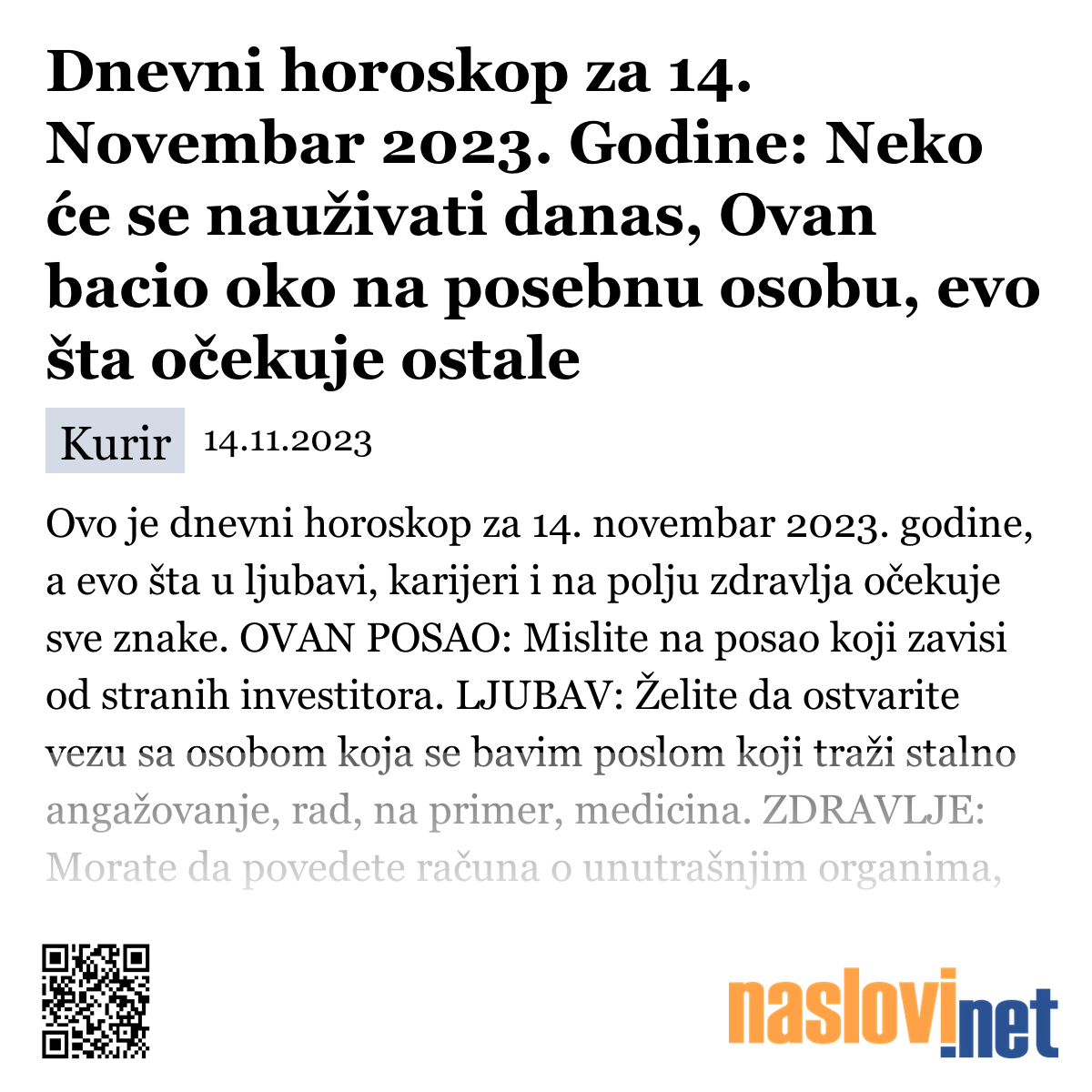 Dnevni horoskop za 14. Novembar 2023. Godine: Neko će se nauživati danas, Ovan bacio oko na posebnu osobu, evo šta očekuje ostale

Kurir 14.11.2023

Ovo je dnevni horoskop za 14. novembar 2023. godine, a evo šta u ljubavi, karijeri i na polju zdravlja očekuje sve znake. OVAN POSAO: Mislite na posao koji zavisi od stranih investitora. LJUBAV: Želite da ostvarite vezu sa osobom koja se bavim poslom koji traži stalno angažovanje, rad, na primer, medicina. ZDRAVLJE: Morate da povedete računa o unutrašnjim organima,

naslovi.net